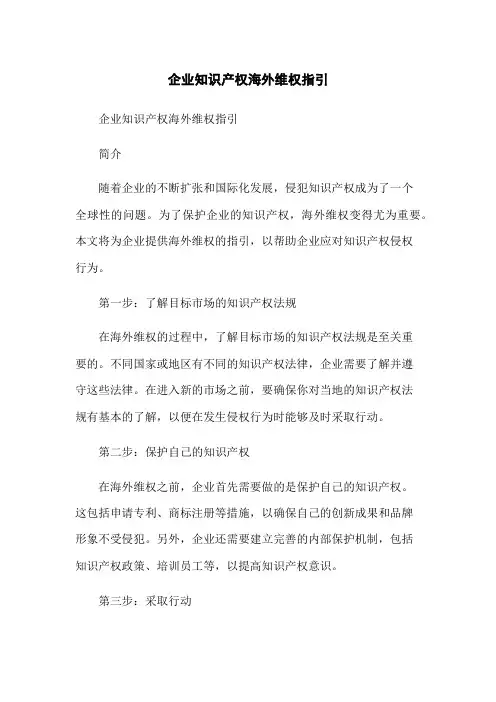 企业知识产权海外维权指引

企业知识产权海外维权指引

简介

随着企业的不断扩张和国际化发展，侵犯知识产权成为了一个全球性的问题。为了保护企业的知识产权，海外维权变得尤为重要。本文将为企业提供海外维权的指引，以帮助企业应对知识产权侵权行为。

第一步：了解目标市场的知识产权法规

在海外维权的过程中，了解目标市场的知识产权法规是至关重要的。不同国家或地区有不同的知识产权法律，企业需要了解并遵守这些法律。在进入新的市场之前，要确保你对当地的知识产权法规有基本的了解，以便在发生侵权行为时能够及时采取行动。

第二步：保护自己的知识产权

在海外维权之前，企业首先需要做的是保护自己的知识产权。这包括申请专利、商标注册等措施，以确保自己的创新成果和品牌形象不受侵犯。另外，企业还需要建立完善的内部保护机制，包括知识产权政策、培训员工等，以提高知识产权意识。

第三步：采取行动